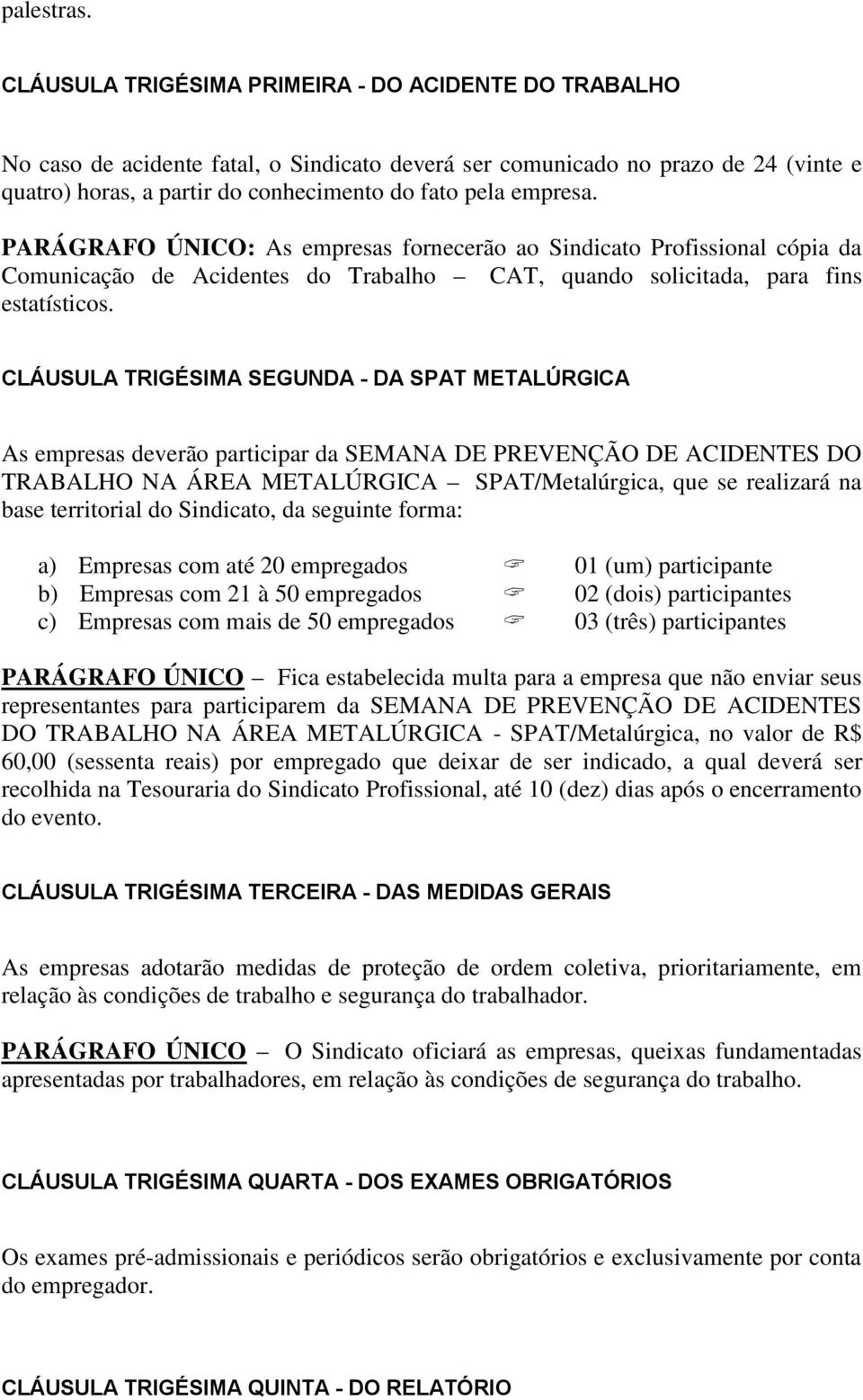 palestras.

CLÁUSULA TRIGÉSIMA PRIMEIRA - DO ACIDENTE DO TRABALHO

No caso de acidente fatal, o Sindicato deverá ser comunicado no prazo de 24 (vinte e quatro) horas, a partir do conhecimento do fato pela empresa.

PARÁGRAFO ÚNICO: As empresas fornecerão ao Sindicato Profissional cópia da Comunicação de Acidentes do Trabalho – CAT, quando solicitada, para fins estatísticos.

CLÁUSULA TRIGÉSIMA SEGUNDA - DA SPAT METALÚRGICA

As empresas deverão participar da SEMANA DE PREVENÇÃO DE ACIDENTES DO TRABALHO NA ÁREA METALÚRGICA – SPAT/Metalúrgica, que se realizará na base territorial do Sindicato, da seguinte forma:

a) Empresas com até 20 empregados ☞ 01 (um) participante
b) Empresas com 21 à 50 empregados ☞ 02 (dois) participantes
c) Empresas com mais de 50 empregados ☞ 03 (três) participantes

PARÁGRAFO ÚNICO – Fica estabelecida multa para a empresa que não enviar seus representantes para participarem da SEMANA DE PREVENÇÃO DE ACIDENTES DO TRABALHO NA ÁREA METALÚRGICA - SPAT/Metalúrgica, no valor de R$ 60,00 (sessenta reais) por empregado que deixar de ser indicado, a qual deverá ser recolhida na Tesouraria do Sindicato Profissional, até 10 (dez) dias após o encerramento do evento.

CLÁUSULA TRIGÉSIMA TERCEIRA - DAS MEDIDAS GERAIS

As empresas adotarão medidas de proteção de ordem coletiva, prioritariamente, em relação às condições de trabalho e segurança do trabalhador.

PARÁGRAFO ÚNICO – O Sindicato oficiará as empresas, queixas fundamentadas apresentadas por trabalhadores, em relação às condições de segurança do trabalho.

CLÁUSULA TRIGÉSIMA QUARTA - DOS EXAMES OBRIGATÓRIOS

Os exames pré-admissionais e periódicos serão obrigatórios e exclusivamente por conta do empregador.

CLÁUSULA TRIGÉSIMA QUINTA - DO RELATÓRIO